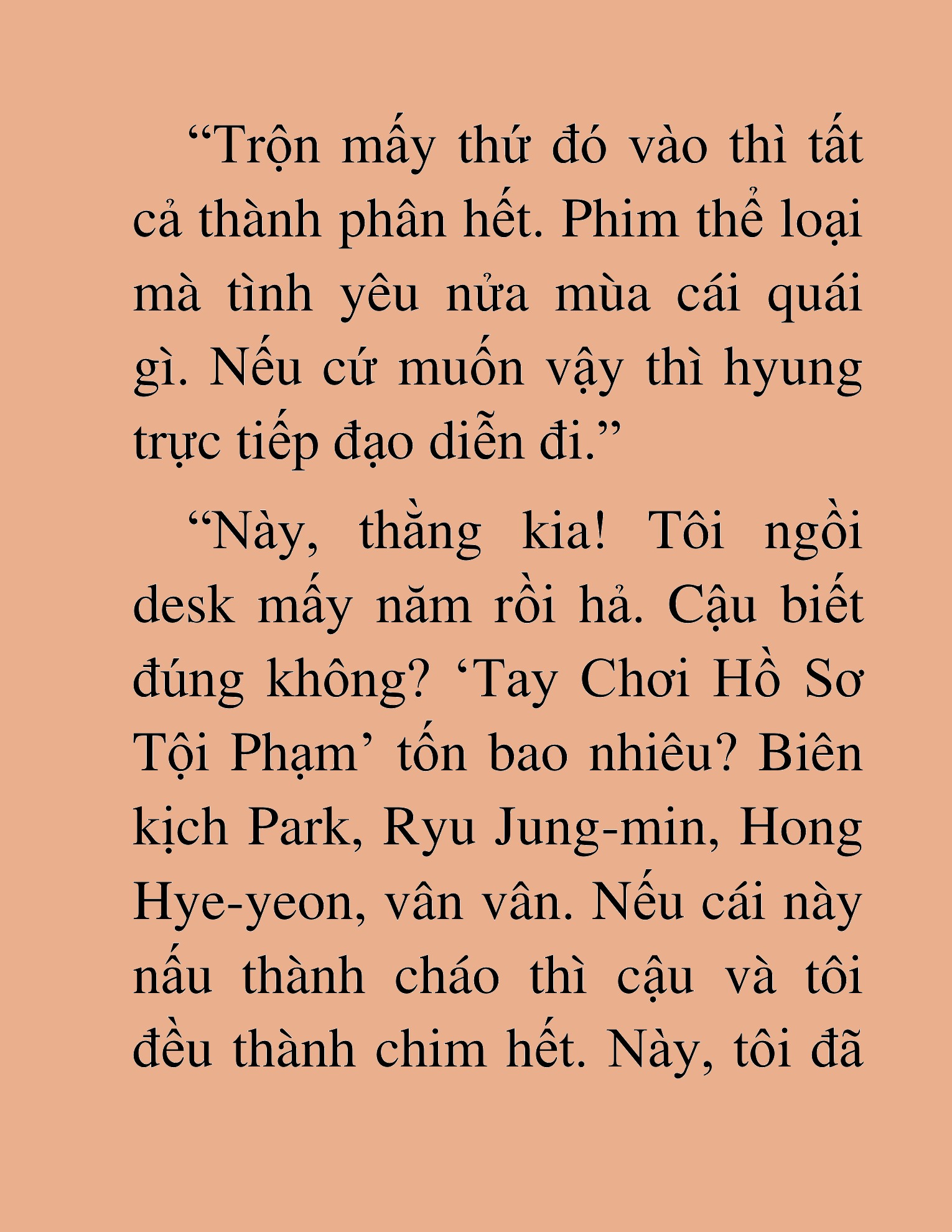 “Trộn mấy thứ đó vào thì tất cả thành phân hết. Phim thể loại mà tình yêu nửa mùa cái quái gì. Nếu cứ muốn vậy thì hyung trực tiếp đạo diễn đi.”

“Này, thằng kia! Tôi ngồi desk mấy năm rồi hả. Cậu biết đúng không? ‘Tay Chơi Hồ Sơ Tội Phạm’ tốn bao nhiêu? Biên kịch Park, Ryu Jung-min, Hong Hye-yeon, vân vân. Nếu cái này nấu thành cháo thì cậu và tôi đều thành chim hết. Này, tôi đã